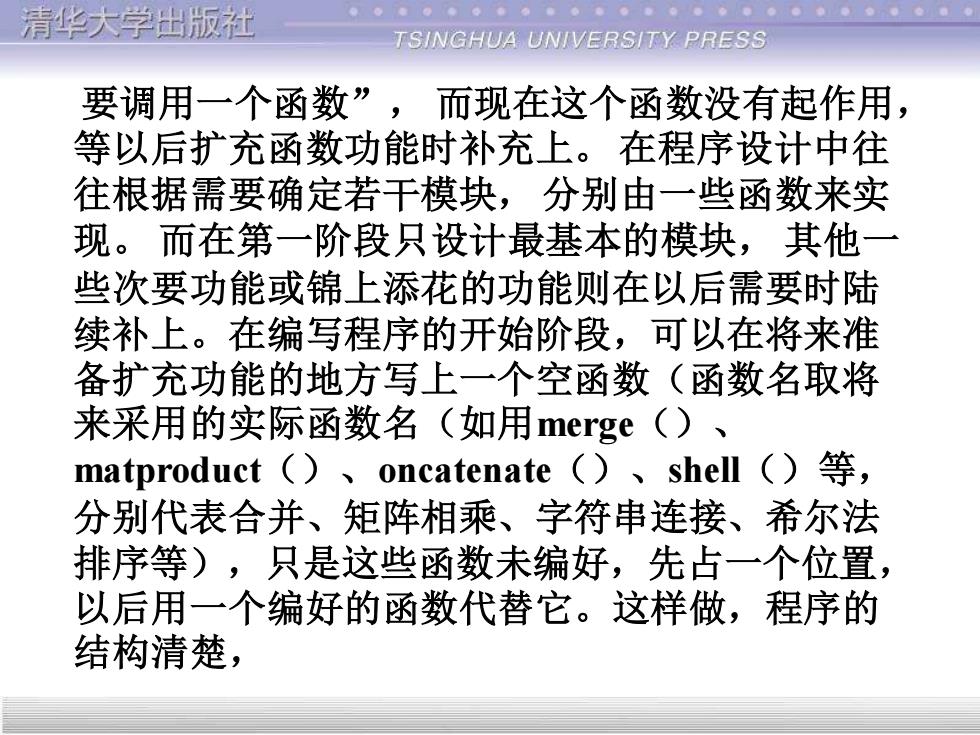 清华大学出版社
TSINGHUA UNIVERSITY PRESS

要调用一个函数”， 而现在这个函数没有起作用，等以后扩充函数功能时补充上。 在程序设计中往往根据需要确定若干模块， 分别由一些函数来实现。 而在第一阶段只设计最基本的模块， 其他一些次要功能或锦上添花的功能则在以后需要时陆续补上。在编写程序的开始阶段，可以在将来准备扩充功能的地方写上一个空函数（函数名取将来采用的实际函数名（如用merge（）、matproduct（）、oncatenate（）、shell（）等，分别代表合并、矩阵相乘、字符串连接、希尔法排序等），只是这些函数未编好，先占一个位置，以后用一个编好的函数代替它。这样做，程序的结构清楚，